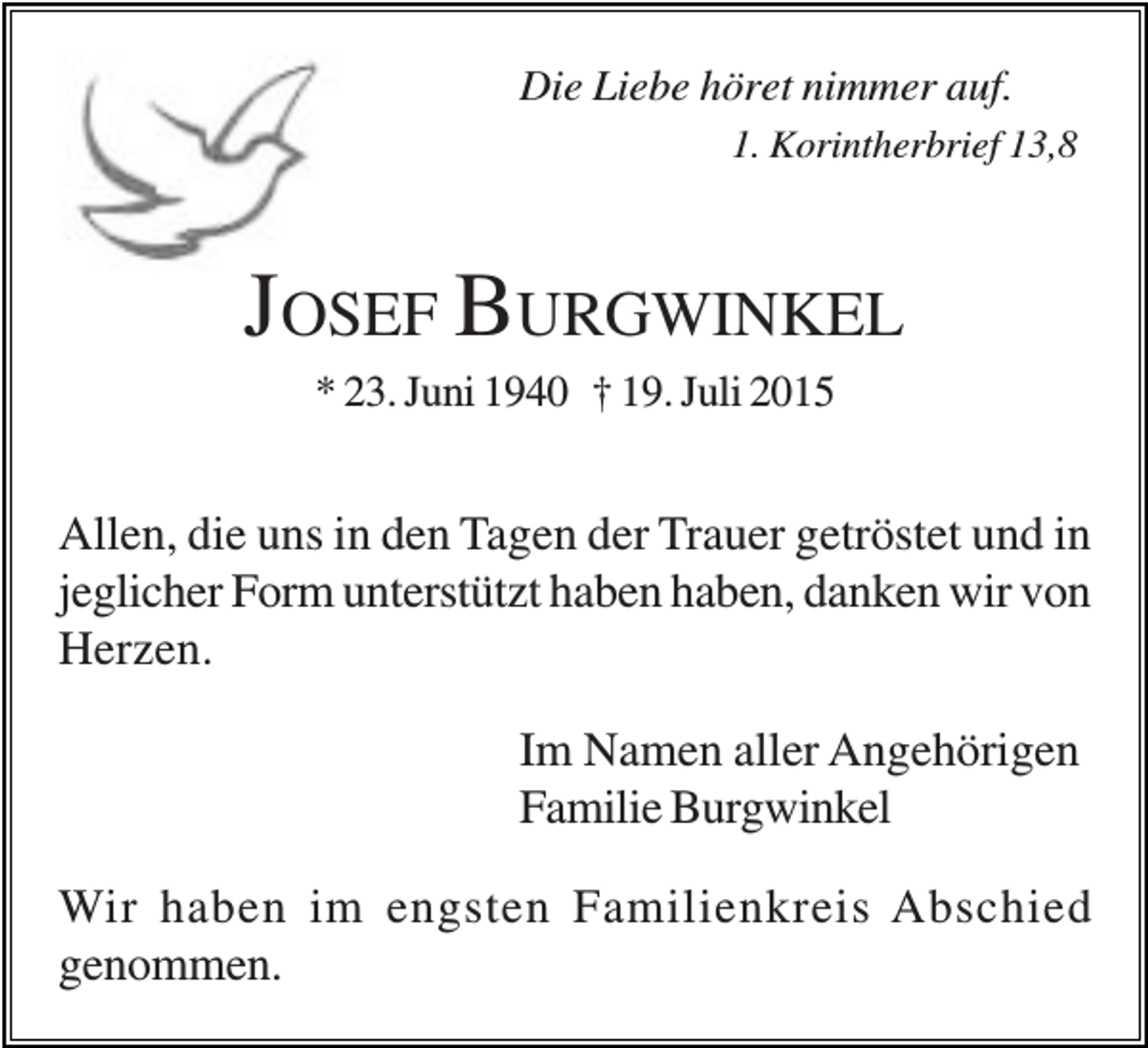 Die Liebe höret nimmer auf.
1. Korintherbrief 13,8

JOSEF BURGWINKEL

* 23. Juni 1940 † 19. Juli 2015

Allen, die uns in den Tagen der Trauer getröstet und in jeglicher Form unterstützt haben haben, danken wir von Herzen.

Im Namen aller Angehörigen
Familie Burgwinkel

Wir haben im engsten Familienkreis Abschied genommen.